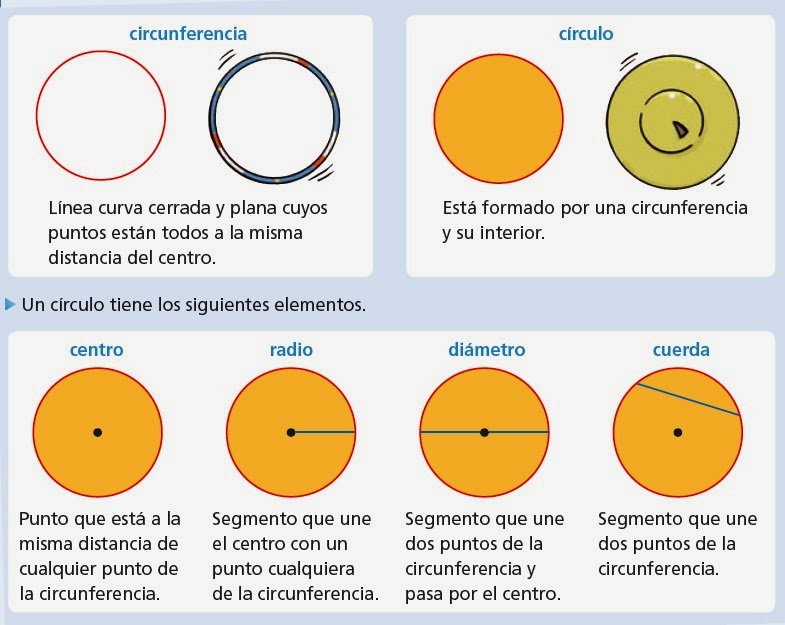 circunferencia

Línea curva cerrada y plana cuyos puntos están todos a la misma distancia del centro.

círculo

Está formado por una circunferencia y su interior.

Un círculo tiene los siguientes elementos.

centro

Punto que está a la misma distancia de cualquier punto de la circunferencia.

radio

Segmento que une el centro con un punto cualquiera de la circunferencia.

diámetro

Segmento que une dos puntos de la circunferencia y pasa por el centro.

cuerda

Segmento que une dos puntos de la circunferencia.